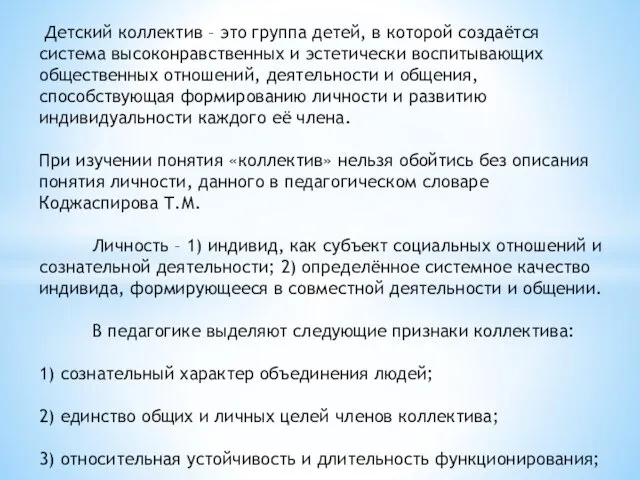 Детский коллектив – это группа детей, в которой создаётся система высоконравственных и эстетически воспитывающих общественных отношений, деятельности и общения, способствующая формированию личности и развитию индивидуальности каждого её члена.

При изучении понятия «коллектив» нельзя обойтись без описания понятия личности, данного в педагогическом словаре Коджаспирова Т.М.

Личность – 1) индивид, как субъект социальных отношений и сознательной деятельности; 2) определённое системное качество индивида, формирующееся в совместной деятельности и общении.

В педагогике выделяют следующие признаки коллектива:

1) сознательный характер объединения людей;

2) единство общих и личных целей членов коллектива;

3) относительная устойчивость и длительность функционирования;